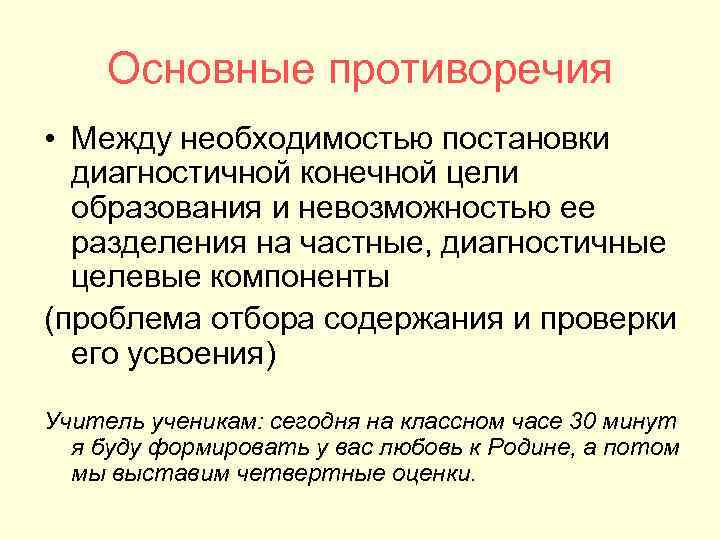 Основные противоречия

• Между необходимостью постановки диагностичной конечной цели образования и невозможностью ее разделения на частные, диагностичные целевые компоненты

(проблема отбора содержания и проверки его усвоения)

Учитель ученикам: сегодня на классном часе 30 минут я буду формировать у вас любовь к Родине, а потом мы выставим четвертные оценки.